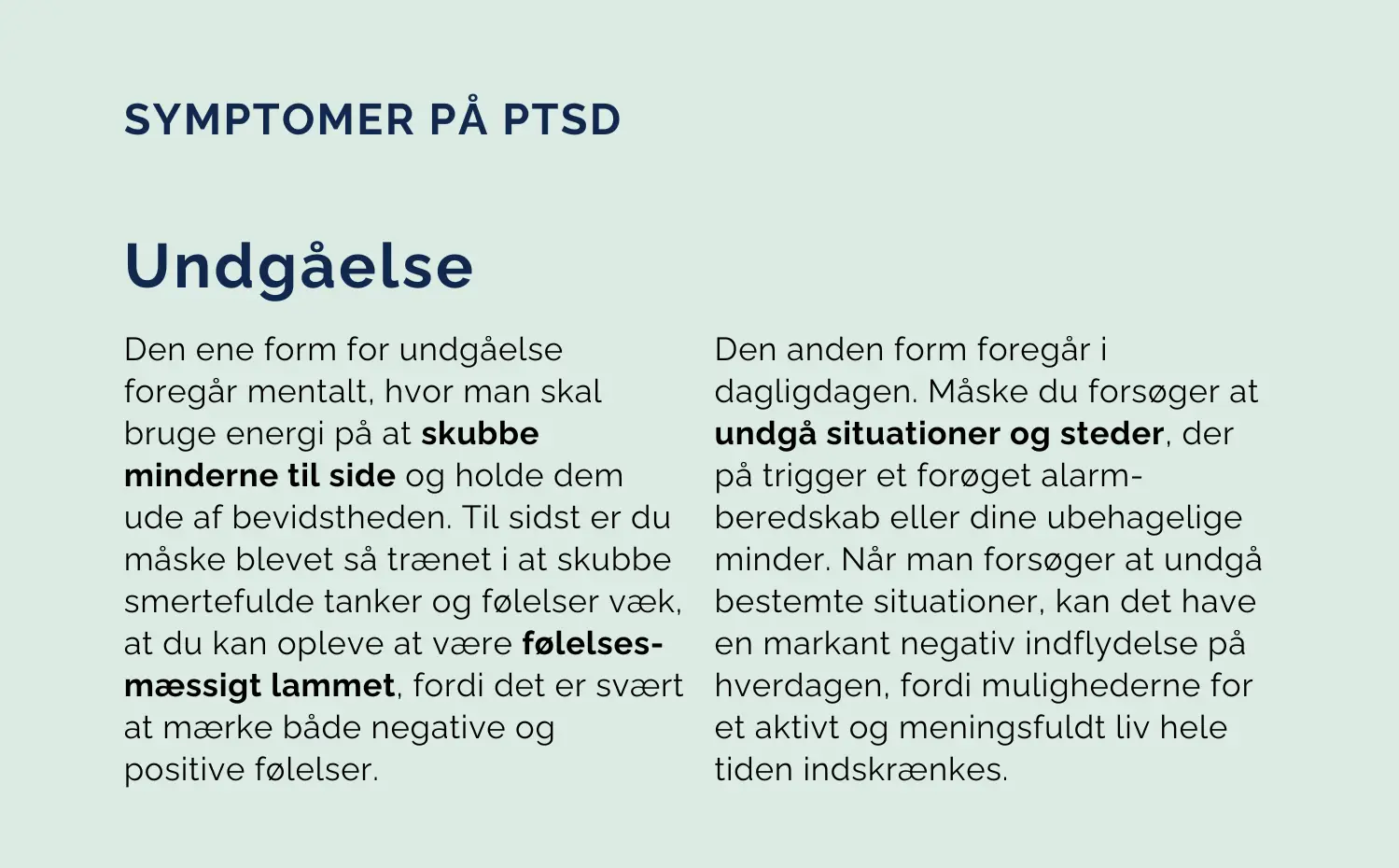 SYMPTOMER PÅ PTSD

Undgåelse

Den ene form for undgåelse foregår mentalt, hvor man skal bruge energi på at skubbe minderne til side og holde dem ude af bevidstheden. Til sidst er du måske blevet så trænet i at skubbe smertefulde tanker og følelser væk, at du kan opleve at være følelsesmæssigt lammet, fordi det er svært at mærke både negative og positive følelser.

Den anden form foregår i dagligdagen. Måske du forsøger at undgå situationer og steder, der på trigger et forøget alarmberedskab eller dine ubehagelige minder. Når man forsøger at undgå bestemte situationer, kan det have en markant negativ indflydelse på hverdagen, fordi mulighederne for et aktivt og meningsfuldt liv hele tiden indskrænkes.